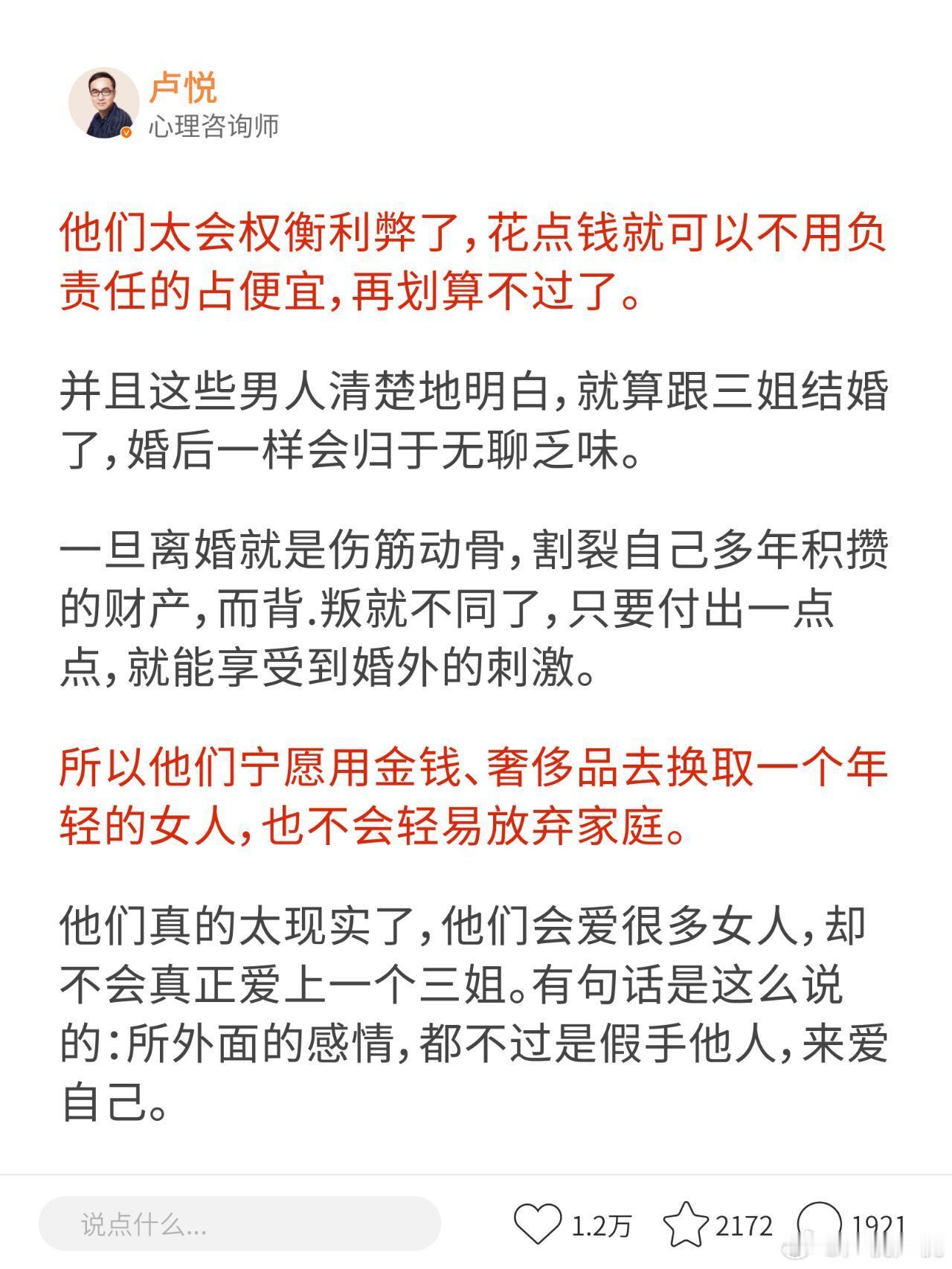 卢悦
心理咨询师

他们太会权衡利弊了，花点钱就可以不用负责任的占便宜，再划算不过了。

并且这些男人清楚地明白，就算跟三姐结婚了，婚后一样会归于无聊乏味。

一旦离婚就是伤筋动骨，割裂自己多年积攒的财产，而背.叛就不同了，只要付出一点点，就能享受到婚外的刺激。

所以他们宁愿用金钱、奢侈品去换取一个年轻的女人，也不会轻易放弃家庭。

他们真的太现实了，他们会爱很多女人，却不会真正爱上一个三姐。有句话是这么说的：所外面的感情，都不过是假手他人，来爱自己。

说点什么...

1.2万

2172

1921